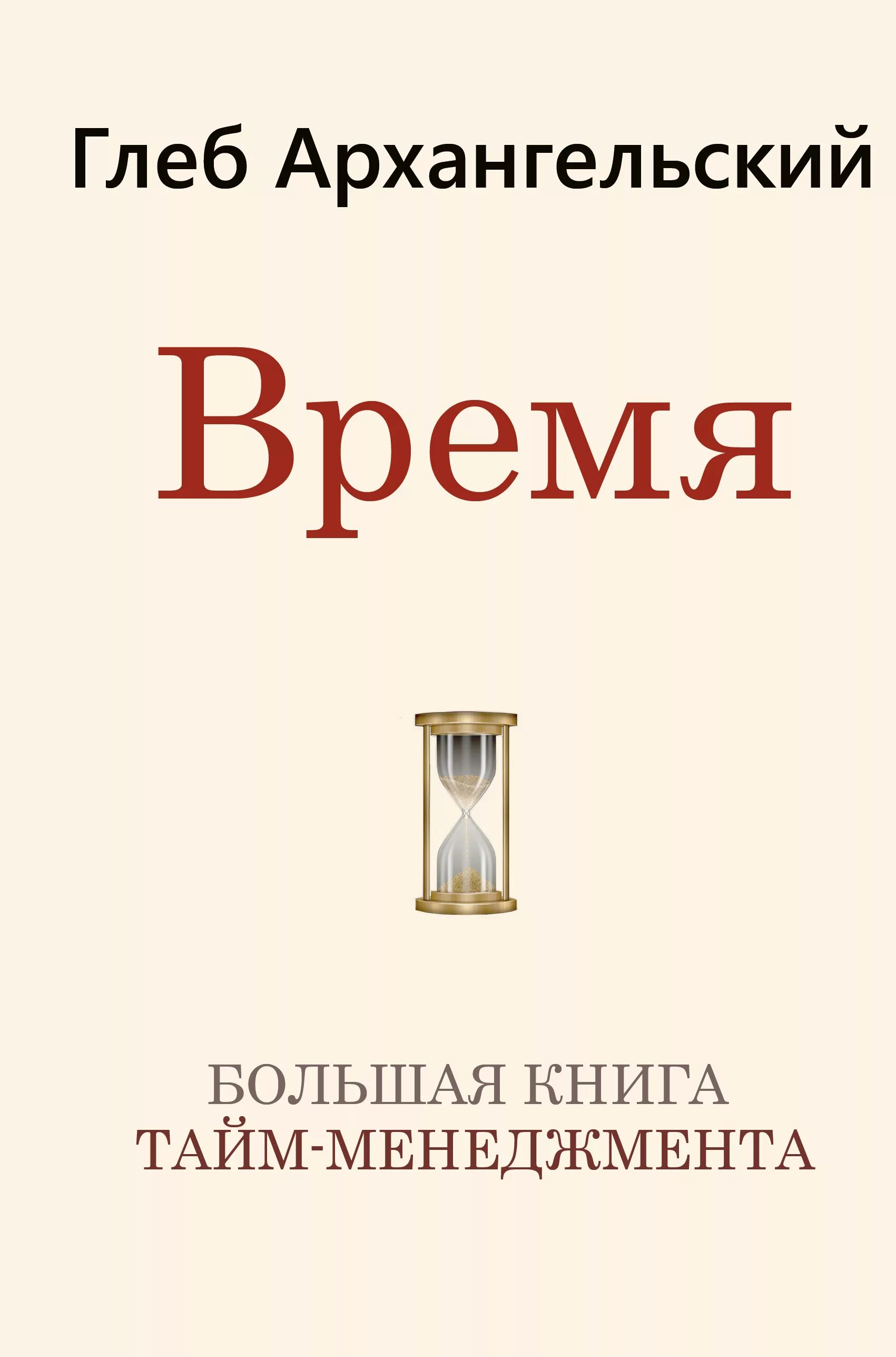 Глеб Архангельский

Время

БОЛЬШАЯ КНИГА
ТАЙМ-МЕНЕДЖМЕНТА